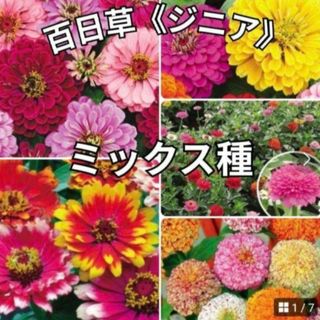 百日草《ジニア》

ミックス種

1/7